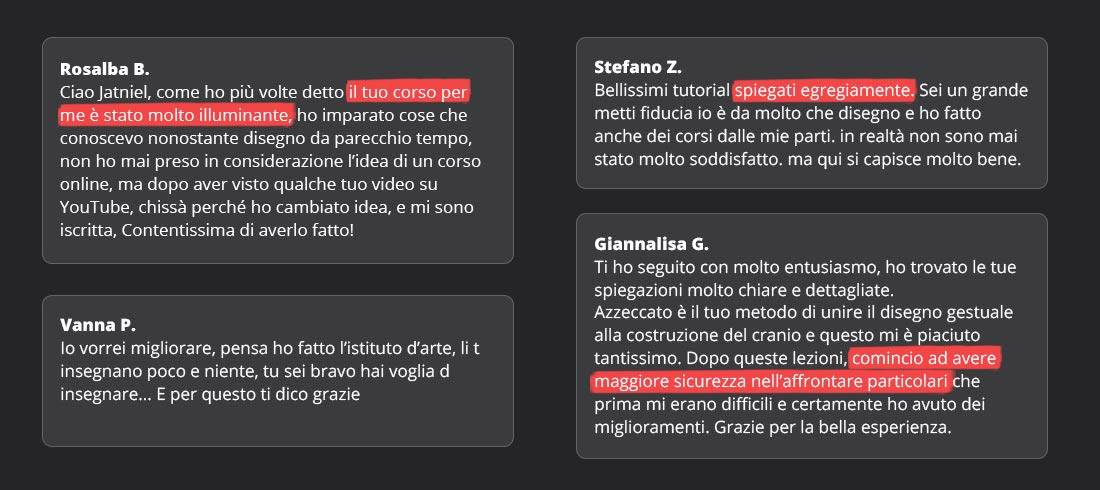 Rosalba B.
Ciao Jatniel, come ho più volte detto il tuo corso per me è stato molto illuminante, ho imparato cose che conoscevo nonostante disegno da parecchio tempo, non ho mai preso in considerazione l'idea di un corso online, ma dopo aver visto qualche tuo video su YouTube, chissà perché ho cambiato idea, e mi sono iscritta, Contentissima di averlo fatto!

Vanna P.
Io vorrei migliorare, pensa ho fatto l'istituto d'arte, li t insegnano poco e niente, tu sei bravo hai voglia d insegnare... E per questo ti dico grazie

Stefano Z.
Bellissimi tutorial spiegati egregiamente. Sei un grande metti fiducia io è da molto che disegno e ho fatto anche dei corsi dalle mie parti. in realtà non sono mai stato molto soddisfatto. ma qui si capisce molto bene.

Giannalisa G.
Ti ho seguito con molto entusiasmo, ho trovato le tue spiegazioni molto chiare e dettagliate.
Azzeccato è il tuo metodo di unire il disegno gestuale alla costruzione del cranio e questo mi è piaciuto tantissimo. Dopo queste lezioni, comincio ad avere maggiore sicurezza nell'affrontare particolari che prima mi erano difficili e certamente ho avuto dei miglioramenti. Grazie per la bella esperienza.